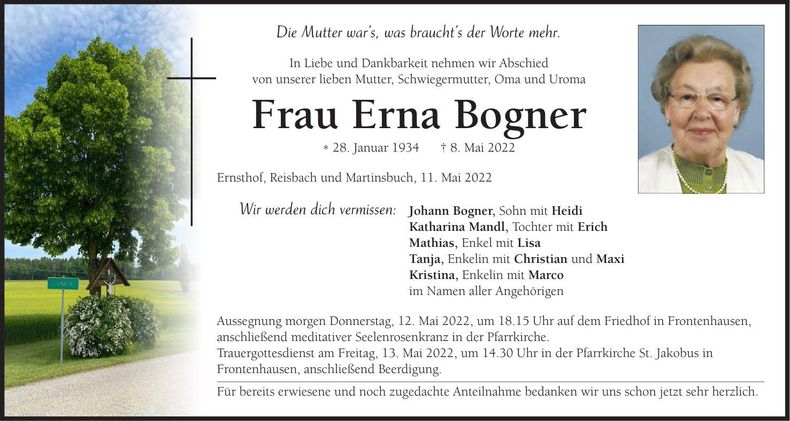 Die Mutter war's, was braucht's der Worte mehr.

In Liebe und Dankbarkeit nehmen wir Abschied von unserer lieben Mutter, Schwiegermutter, Oma und Uroma

Frau Erna Bogner

* 28. Januar 1934 † 8. Mai 2022

Ernsthof, Reisbach und Martinsbuch, 11. Mai 2022

Wir werden dich vermissen: Johann Bogner, Sohn mit Heidi
Katharina Mandl, Tochter mit Erich
Mathias, Enkel mit Lisa
Tanja, Enkelin mit Christian und Maxi
Kristina, Enkelin mit Marco
im Namen aller Angehörigen

Aussegnung morgen Donnerstag, 12. Mai 2022, um 18.15 Uhr auf dem Friedhof in Frontenhausen, anschließend meditativer Seelenrosenkranz in der Pfarrkirche.
Trauergottesdienst am Freitag, 13. Mai 2022, um 14.30 Uhr in der Pfarrkirche St. Jakobus in Frontenhausen, anschließend Beerdigung.

Für bereits erwiesene und noch zugedachte Anteilnahme bedanken wir uns schon jetzt sehr herzlich.